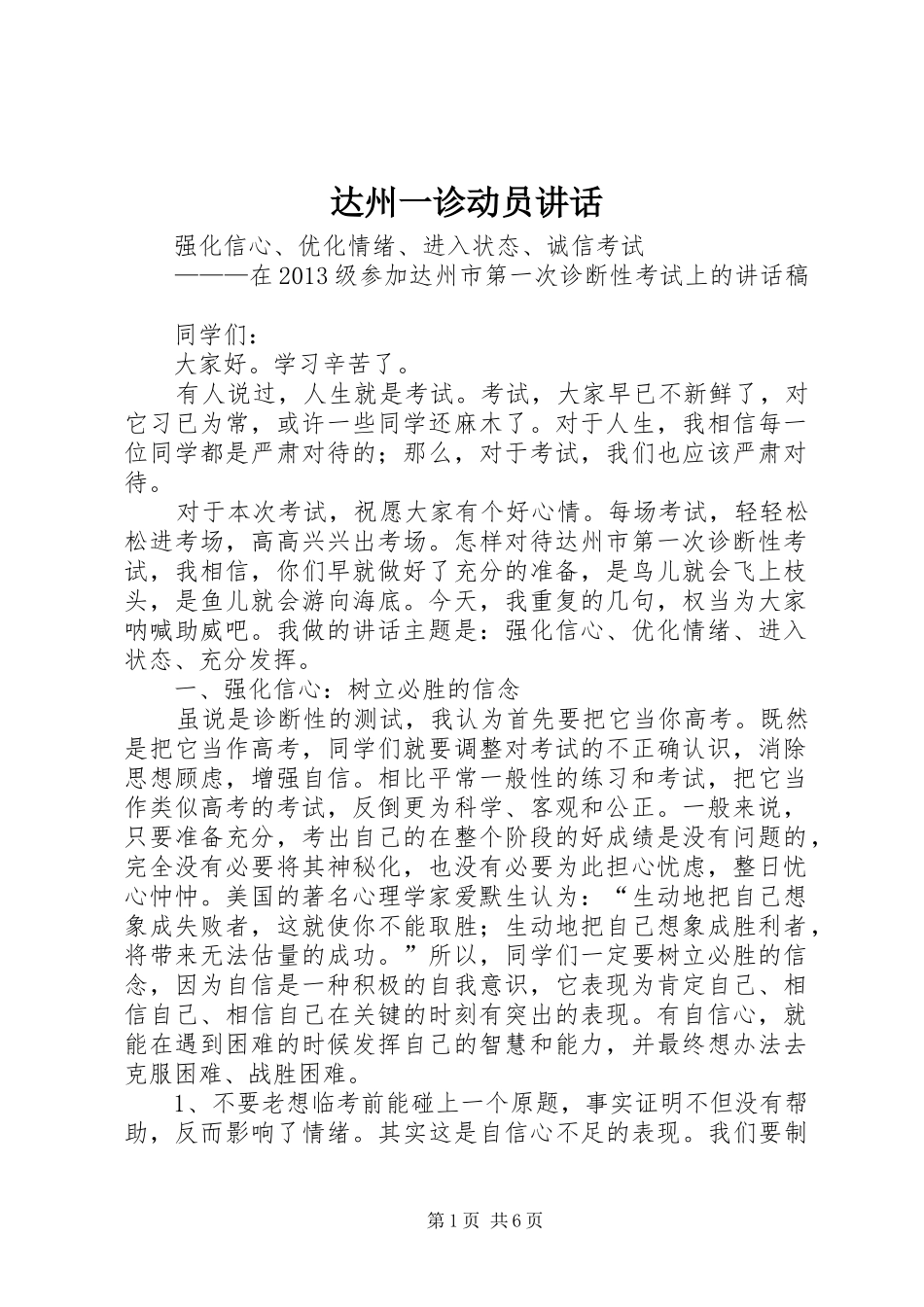 达州一诊动员讲话

强化信心、优化情绪、进入状态、诚信考试
———在2013级参加达州市第一次诊断性考试上的讲话稿

同学们：

大家好。学习辛苦了。

有人说过，人生就是考试。考试，大家早已不新鲜了，对它习已为常，或许一些同学还麻木了。对于人生，我相信每一位同学都是严肃对待的；那么，对于考试，我们也应该严肃对待。

对于本次考试，祝愿大家有个好心情。每场考试，轻轻松松进考场，高高兴兴出考场。怎样对待达州市第一次诊断性考试，我相信，你们早就做好了充分的准备，是鸟儿就会飞上枝头，是鱼儿就会游向海底。今天，我重复的几句，权当为大家呐喊助威吧。我做的讲话主题是：强化信心、优化情绪、进入状态、充分发挥。

一、强化信心：树立必胜的信念

虽说是诊断性的测试，我认为首先要把它当你高考。既然是把它当作高考，同学们就要调整对考试的不正确认识，消除思想顾虑，增强自信。相比平常一般性的练习和考试，把它当作类似高考的考试，反倒更为科学、客观和公正。一般来说，只要准备充分，考出自己的在整个阶段的好成绩是没有问题的，完全没有必要将其神秘化，也没有必要为此担心忧虑，整日忧心忡忡。美国的著名心理学家爱默生认为：“生动地把自己想象成失败者，这就使你不能取胜；生动地把自己想象成胜利者，将带来无法估量的成功。”所以，同学们一定要树立必胜的信念，因为自信是一种积极的自我意识，它表现为肯定自己、相信自己、相信自己在关键的时刻有突出的表现。有自信心，就能在遇到困难的时候发挥自己的智慧和能力，并最终想办法去克服困难、战胜困难。

1、不要老想临考前能碰上一个原题，事实证明不但没有帮助，反而影响了情绪。其实这是自信心不足的表现。我们要制

第1页 共6页